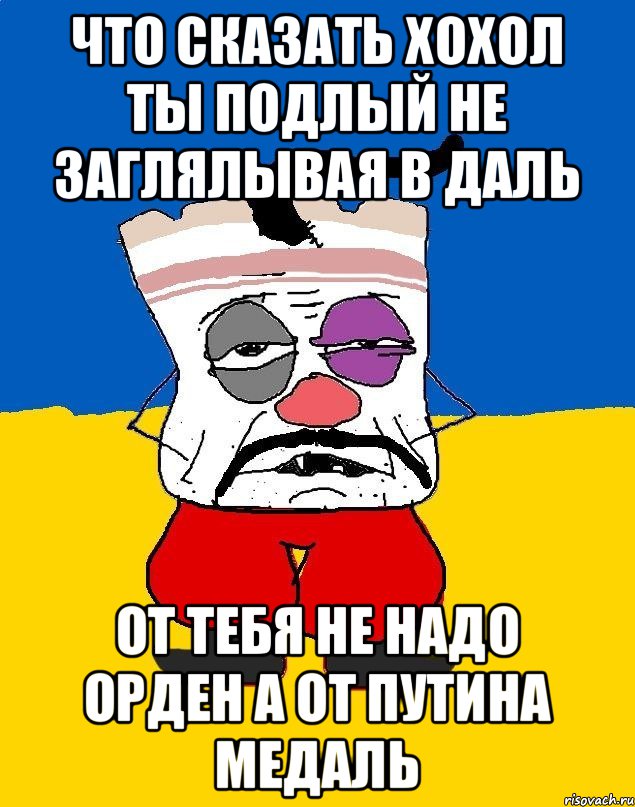 ЧТО СКАЗАТЬ ХОХОЛ ТЫ ПОДЛЫЙ НЕ ЗАГЛЯЛЫВАЯ В ДАЛЬ

ОТ ТЕБЯ НЕ НАДО ОРДЕН А ОТ ПУТИНА МЕДАЛЬ

risovach.ru